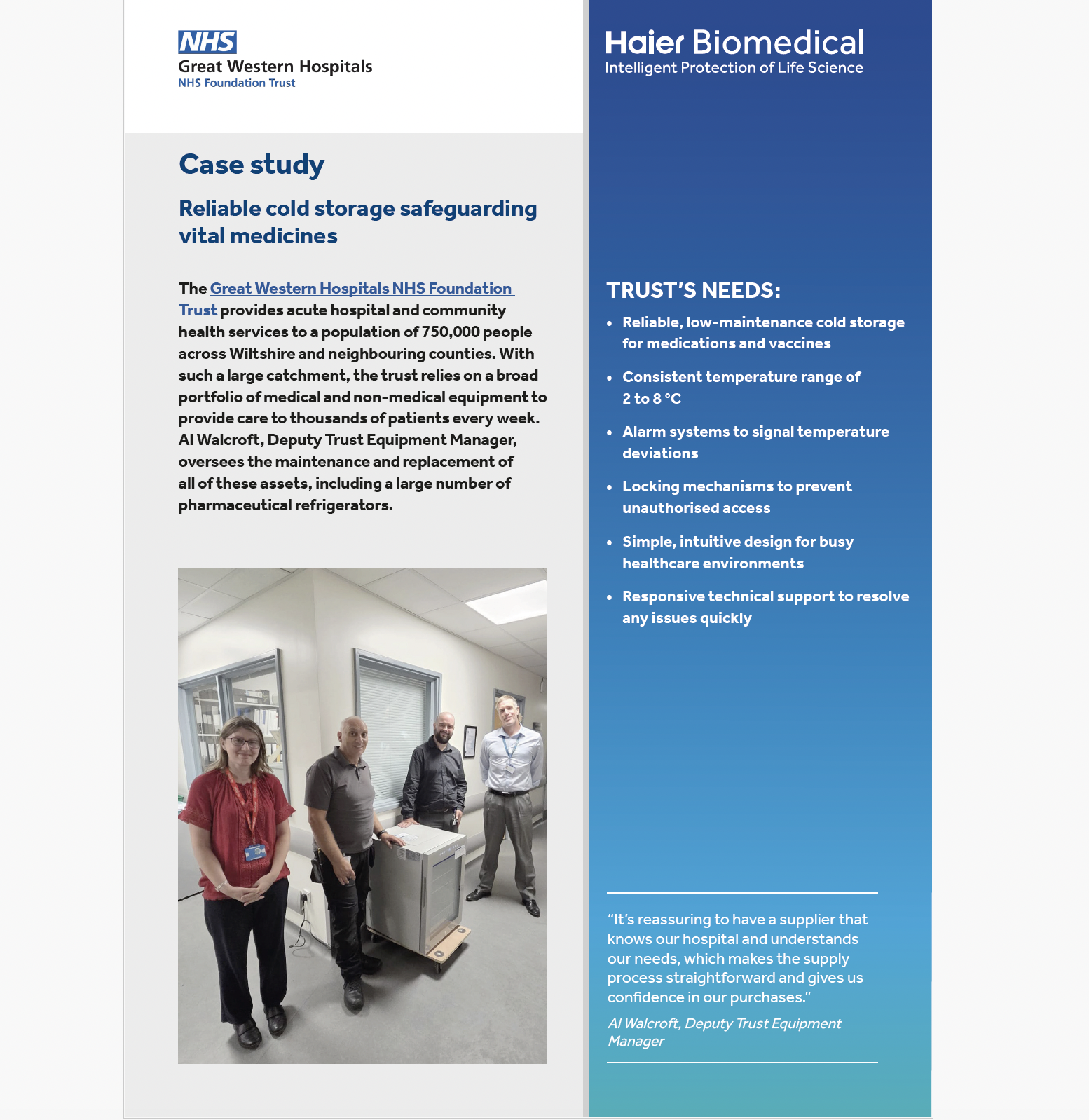 NHS
Great Western Hospitals
NHS Foundation Trust

Case study

Reliable cold storage safeguarding vital medicines

The Great Western Hospitals NHS Foundation Trust provides acute hospital and community health services to a population of 750,000 people across Wiltshire and neighbouring counties. With such a large catchment, the trust relies on a broad portfolio of medical and non-medical equipment to provide care to thousands of patients every week. Al Walcroft, Deputy Trust Equipment Manager, oversees the maintenance and replacement of all of these assets, including a large number of pharmaceutical refrigerators.

Haier Biomedical
Intelligent Protection of Life Science

TRUST'S NEEDS:

• Reliable, low-maintenance cold storage for medications and vaccines
• Consistent temperature range of 2 to 8 °C
• Alarm systems to signal temperature deviations
• Locking mechanisms to prevent unauthorised access
• Simple, intuitive design for busy healthcare environments
• Responsive technical support to resolve any issues quickly

"It's reassuring to have a supplier that knows our hospital and understands our needs, which makes the supply process straightforward and gives us confidence in our purchases."

Al Walcroft, Deputy Trust Equipment Manager